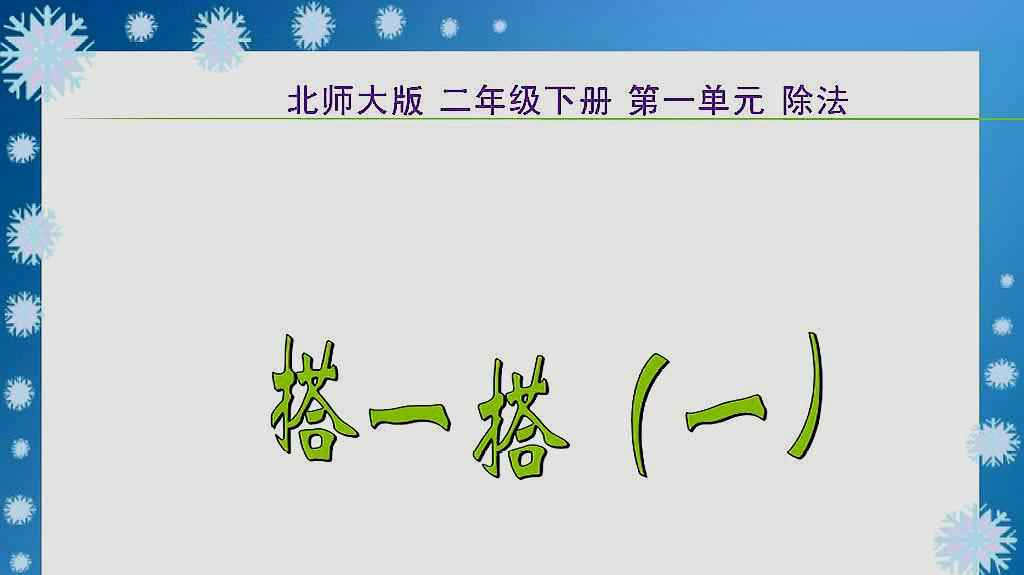 北师大版 二年级下册 第一单元 除法

搭一搭（一）